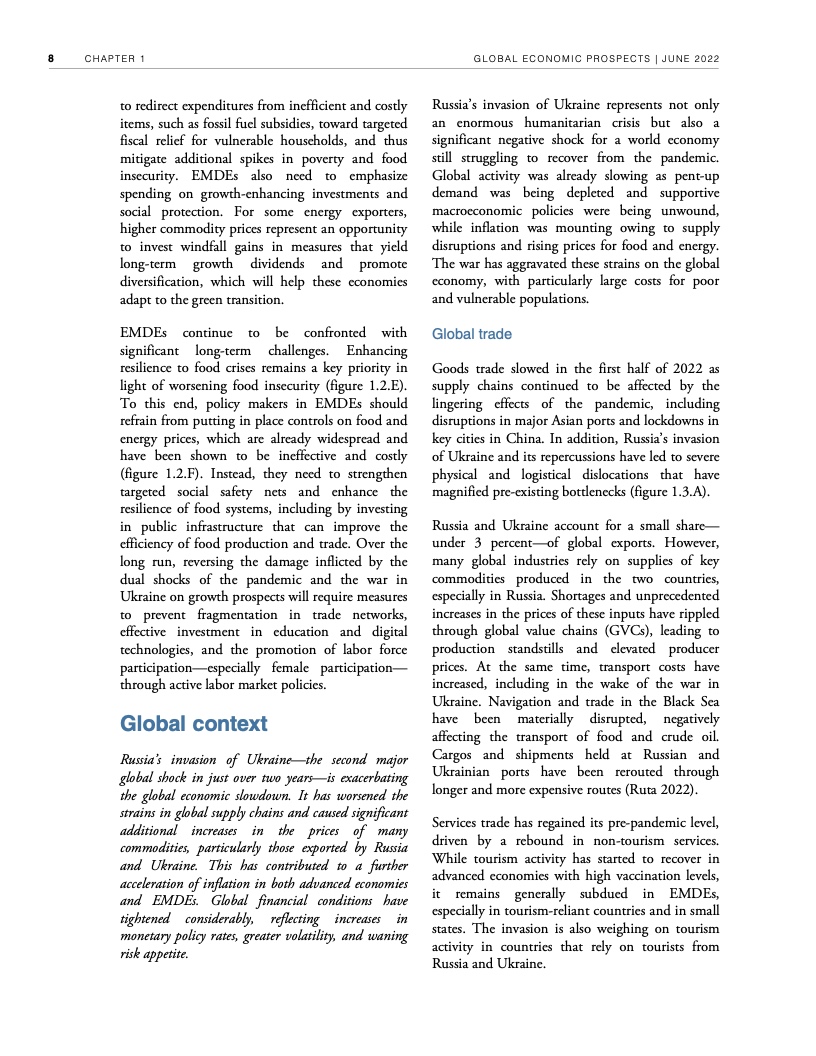 8 CHAPTER 1 GLOBAL ECONOMIC PROSPECTS | JUNE 2022

to redirect expenditures from inefficient and costly items, such as fossil fuel subsidies, toward targeted fiscal relief for vulnerable households, and thus mitigate additional spikes in poverty and food insecurity. EMDEs also need to emphasize spending on growth-enhancing investments and social protection. For some energy exporters, higher commodity prices represent an opportunity to invest windfall gains in measures that yield long-term growth dividends and promote diversification, which will help these economies adapt to the green transition.

EMDEs continue to be confronted with significant long-term challenges. Enhancing resilience to food crises remains a key priority in light of worsening food insecurity (figure 1.2.E). To this end, policy makers in EMDEs should refrain from putting in place controls on food and energy prices, which are already widespread and have been shown to be ineffective and costly (figure 1.2.F). Instead, they need to strengthen targeted social safety nets and enhance the resilience of food systems, including by investing in public infrastructure that can improve the efficiency of food production and trade. Over the long run, reversing the damage inflicted by the dual shocks of the pandemic and the war in Ukraine on growth prospects will require measures to prevent fragmentation in trade networks, effective investment in education and digital technologies, and the promotion of labor force participation—especially female participation—through active labor market policies.

Global context

Russia's invasion of Ukraine—the second major global shock in just over two years—is exacerbating the global economic slowdown. It has worsened the strains in global supply chains and caused significant additional increases in the prices of many commodities, particularly those exported by Russia and Ukraine. This has contributed to a further acceleration of inflation in both advanced economies and EMDEs. Global financial conditions have tightened considerably, reflecting increases in monetary policy rates, greater volatility, and waning risk appetite.

Russia's invasion of Ukraine represents not only an enormous humanitarian crisis but also a significant negative shock for a world economy still struggling to recover from the pandemic. Global activity was already slowing as pent-up demand was being depleted and supportive macroeconomic policies were being unwound, while inflation was mounting owing to supply disruptions and rising prices for food and energy. The war has aggravated these strains on the global economy, with particularly large costs for poor and vulnerable populations.

Global trade

Goods trade slowed in the first half of 2022 as supply chains continued to be affected by the lingering effects of the pandemic, including disruptions in major Asian ports and lockdowns in key cities in China. In addition, Russia's invasion of Ukraine and its repercussions have led to severe physical and logistical dislocations that have magnified pre-existing bottlenecks (figure 1.3.A).

Russia and Ukraine account for a small share—under 3 percent—of global exports. However, many global industries rely on supplies of key commodities produced in the two countries, especially in Russia. Shortages and unprecedented increases in the prices of these inputs have rippled through global value chains (GVCs), leading to production standstills and elevated producer prices. At the same time, transport costs have increased, including in the wake of the war in Ukraine. Navigation and trade in the Black Sea have been materially disrupted, negatively affecting the transport of food and crude oil. Cargos and shipments held at Russian and Ukrainian ports have been rerouted through longer and more expensive routes (Ruta 2022).

Services trade has regained its pre-pandemic level, driven by a rebound in non-tourism services. While tourism activity has started to recover in advanced economies with high vaccination levels, it remains generally subdued in EMDEs, especially in tourism-reliant countries and in small states. The invasion is also weighing on tourism activity in countries that rely on tourists from Russia and Ukraine.